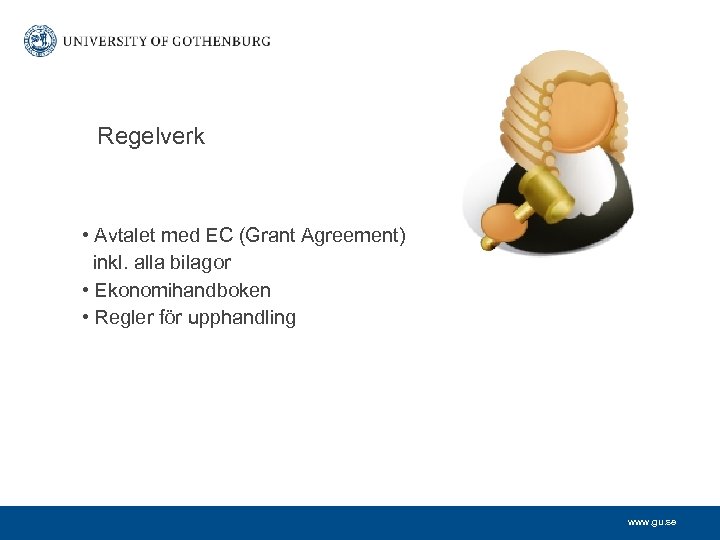 UNIVERSITY OF GOTHENBURG

Regelverk

• Avtalet med EC (Grant Agreement) inkl. alla bilagor
• Ekonomihandboken
• Regler för upphandling

www.gu.se